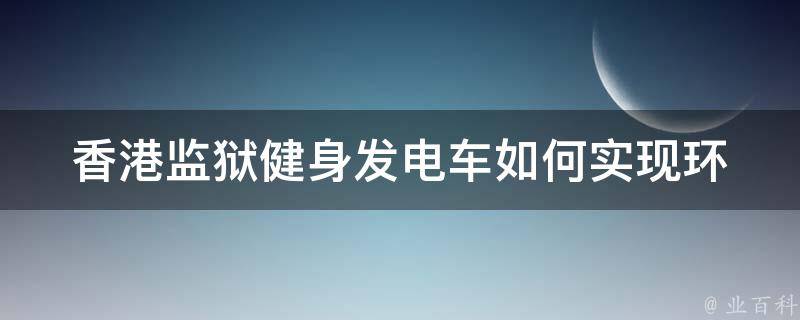 香港监狱健身发电车如何实现环

@ 业百科